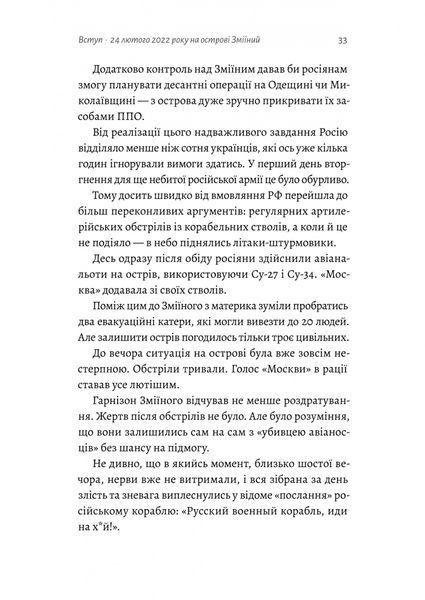 Вступ · 24 лютого 2022 року на острові Зміїний 33

Додатково контроль над Зміїним давав би росіянам змогу планувати десантні операції на Одещині чи Миколаївщині — з острова дуже зручно прикривати їх засобами ППО.

Від реалізації цього надважливого завдання Росію відділяло менше ніж сотня українців, які ось уже кілька годин ігнорували вимоги здатись. У перший день вторгнення для ще небитої російської армії це було обурливо.

Тому досить швидко від вмовляння РФ перейшла до більш переконливих аргументів: регулярних артилерійських обстрілів із корабельних стволів, а коли й це не подіяло — в небо піднялись літаки-штурмовики.

Десь одразу після обіду росіяни здійснили авіанальоти на острів, використовуючи Су-27 і Су-34. «Москва» додавала зі своїх стволів.

Поміж цим до Зміїного з материка зуміли пробратись два евакуаційні катери, які могли вивезти до 20 людей. Але залишити острів погодилось тільки троє цивільних.

До вечора ситуація на острові була вже зовсім нестерпною. Обстріли тривали. Голос «Москви» в рації ставав усе лютішим.

Гарнізон Зміїного відчував не менше роздратування. Жертв після обстрілів не було. Але було розуміння, що вони залишились сам на сам з «убивцею авіаносців» без шансу на підмогу.

Не дивно, що в якийсь момент, близько шостої вечора, нерви вже не витримали, і вся зібрана за день злість та зневага виплеснулись у відоме «послання» російському кораблю: «Русский военный корабль, иди на х*й!».